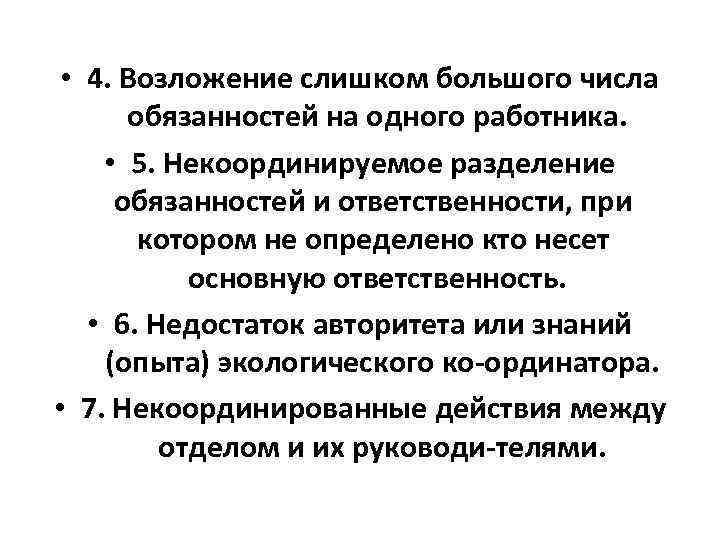 • 4. Возложение слишком большого числа обязанностей на одного работника.
• 5. Некоординируемое разделение обязанностей и ответственности, при котором не определено кто несет основную ответственность.
• 6. Недостаток авторитета или знаний (опыта) экологического ко-ординатора.
• 7. Некоординированные действия между отделом и их руководи-телями.